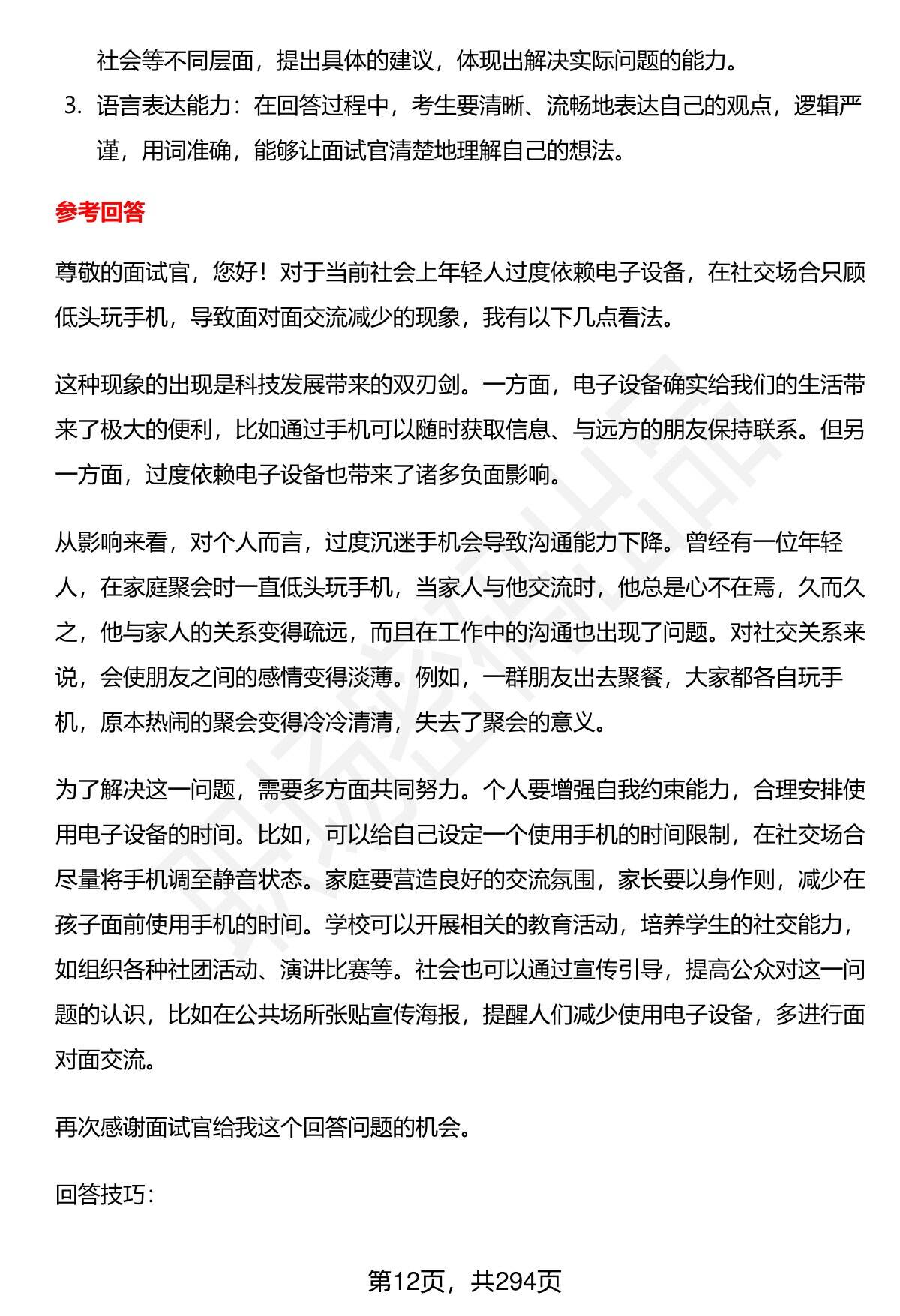 社会等不同层面，提出具体的建议，体现出解决实际问题的能力。

3. 语言表达能力：在回答过程中，考生要清晰、流畅地表达自己的观点，逻辑严谨，用词准确，能够让面试官清楚地理解自己的想法。

参考回答

尊敬的面试官，您好！对于当前社会上年轻人过度依赖电子设备，在社交场合只顾低头玩手机，导致面对面交流减少的现象，我有以下几点看法。

这种现象的出现是科技发展带来的双刃剑。一方面，电子设备确实给我们的生活带来了极大的便利，比如通过手机可以随时获取信息、与远方的朋友保持联系。但另一方面，过度依赖电子设备也带来了诸多负面影响。

从影响来看，对个人而言，过度沉迷手机会导致沟通能力下降。曾经有一位年轻人，在家庭聚会时一直低头玩手机，当家人与他交流时，他总是心不在焉，久而久之，他与家人的关系变得疏远，而且在工作中的沟通也出现了问题。对社交关系来说，会使朋友之间的感情变得淡薄。例如，一群朋友出去聚餐，大家都各自玩手机，原本热闹的聚会变得冷冷清清，失去了聚会的意义。

为了解决这一问题，需要多方面共同努力。个人要增强自我约束能力，合理安排使用电子设备的时间。比如，可以给自己设定一个使用手机的时间限制，在社交场合尽量将手机调至静音状态。家庭要营造良好的交流氛围，家长要以身作则，减少在孩子面前使用手机的时间。学校可以开展相关的教育活动，培养学生的社交能力，如组织各种社团活动、演讲比赛等。社会也可以通过宣传引导，提高公众对这一问题的认识，比如在公共场所张贴宣传海报，提醒人们减少使用电子设备，多进行面对面交流。

再次感谢面试官给我这个回答问题的机会。

回答技巧：

第12页，共294页